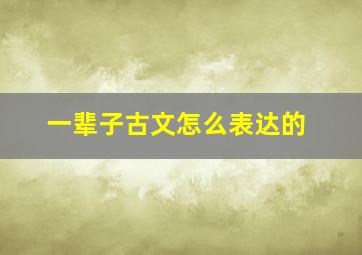 一辈子古文怎么表达的